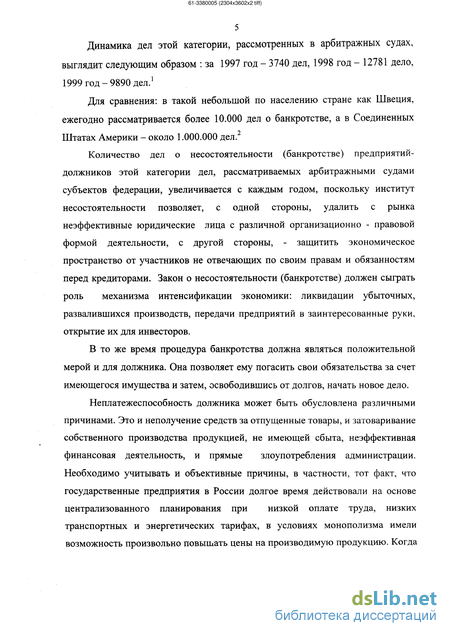 61-3380005 (2304x3602x2 tiff)

5

Динамика дел этой категории, рассмотренных в арбитражных судах, выглядит следующим образом : за 1997 год – 3740 дел, 1998 год – 12781 дело, 1999 год – 9890 дел.$^1$

Для сравнения: в такой небольшой по населению стране как Швеция, ежегодно рассматривается более 10.000 дел о банкротстве, а в Соединенных Штатах Америки – около 1.000.000 дел.$^2$

Количество дел о несостоятельности (банкротстве) предприятий-должников этой категории дел, рассматриваемых арбитражными судами субъектов федерации, увеличивается с каждым годом, поскольку институт несостоятельности позволяет, с одной стороны, удалить с рынка неэффективные юридические лица с различной организационно - правовой формой деятельности, с другой стороны, - защитить экономическое пространство от участников не отвечающих по своим правам и обязанностям перед кредиторами. Закон о несостоятельности (банкротстве) должен сыграть роль механизма интенсификации экономики: ликвидации убыточных, развалившихся производств, передачи предприятий в заинтересованные руки, открытие их для инвесторов.

В то же время процедура банкротства должна являться положительной мерой и для должника. Она позволяет ему погасить свои обязательства за счет имеющегося имущества и затем, освободившись от долгов, начать новое дело.

Неплатежеспособность должника может быть обусловлена различными причинами. Это и неполучение средств за отпущенные товары, и затоваривание собственного производства продукцией, не имеющей сбыта, неэффективная финансовая деятельность, и прямые злоупотребления администрации. Необходимо учитывать и объективные причины, в частности, тот факт, что государственные предприятия в России долгое время действовали на основе централизованного планирования при низкой оплате труда, низких транспортных и энергетических тарифах, в условиях монополизма имели возможность произвольно повышать цены на производимую продукцию. Когда

dsLib.net
библиотека диссертаций